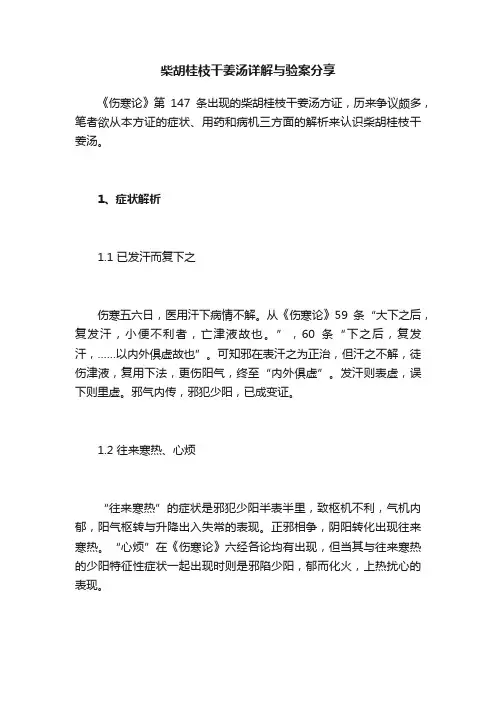 柴胡桂枝干姜汤详解与验案分享

《伤寒论》第 147 条出现的柴胡桂枝干姜汤方证，历来争议颇多，笔者欲从本方证的症状、用药和病机三方面的解析来认识柴胡桂枝干姜汤。

1、症状解析

1.1 已发汗而复下之

伤寒五六日，医用汗下病情不解。从《伤寒论》59 条“大下之后，复发汗，小便不利者，亡津液故也。”，60 条“下之后，复发汗，……以内外俱虚故也”。可知邪在表汗之为正治，但汗之不解，徒伤津液，复用下法，更伤阳气，终至“内外俱虚”。发汗则表虚，误下则里虚。邪气内传，邪犯少阳，已成变证。

1.2 往来寒热、心烦

“往来寒热”的症状是邪犯少阳半表半里，致枢机不利，气机内郁，阳气枢转与升降出入失常的表现。正邪相争，阴阳转化出现往来寒热。“心烦”在《伤寒论》六经各论均有出现，但当其与往来寒热的少阳特征性症状一起出现时则是邪陷少阳，郁而化火，上热扰心的表现。